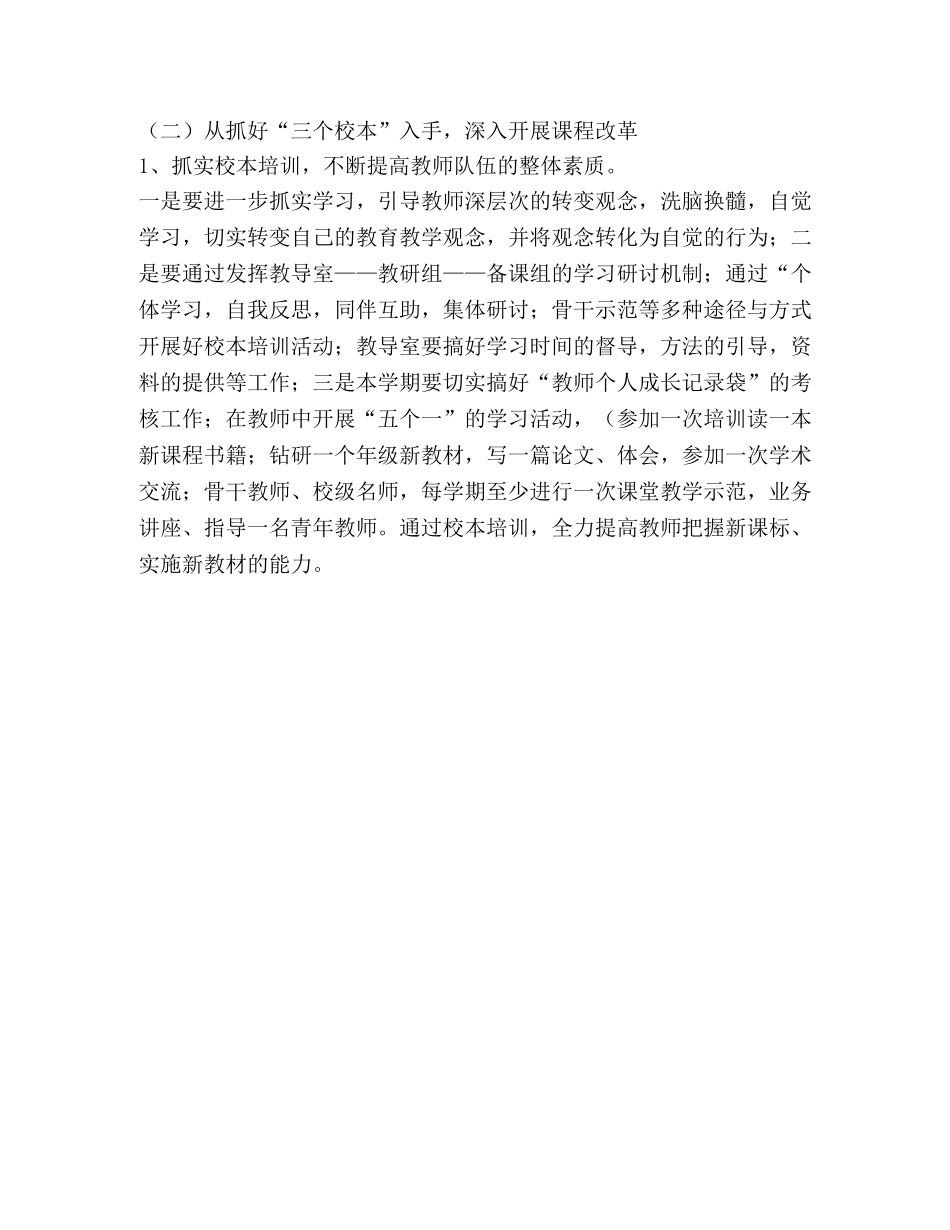 （二）从抓好“三个校本”入手，深入开展课程改革

1、抓实校本培训，不断提高教师队伍的整体素质。

一是要进一步抓实学习，引导教师深层次的转变观念，洗脑换髓，自觉学习，切实转变自己的教育教学观念，并将观念转化为自觉的行为；二是要通过发挥教导室——教研组——备课组的学习研讨机制；通过“个体学习，自我反思，同伴互助，集体研讨；骨干示范等多种途径与方式开展好校本培训活动；教导室要搞好学习时间的督导，方法的引导，资料的提供等工作；三是本学期要切实搞好“教师个人成长记录袋”的考核工作；在教师中开展“五个一”的学习活动，（参加一次培训读一本新课程书籍；钻研一个年级新教材，写一篇论文、体会，参加一次学术交流；骨干教师、校级名师，每学期至少进行一次课堂教学示范，业务讲座、指导一名青年教师。通过校本培训，全力提高教师把握新课标、实施新教材的能力。